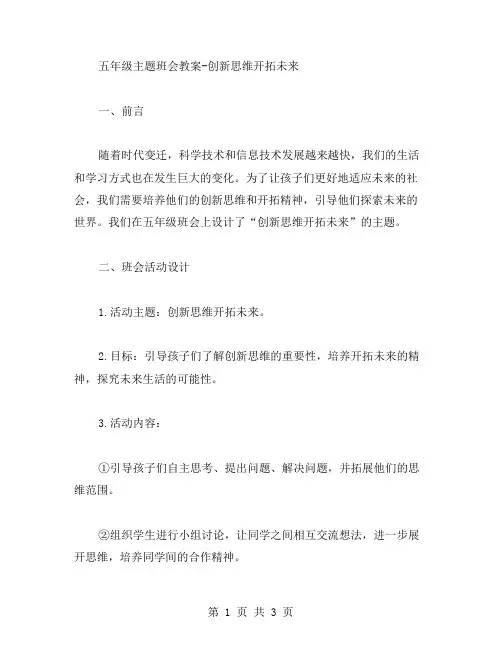 五年级主题班会教案-创新思维开拓未来

一、前言

随着时代变迁，科学技术和信息技术发展越来越快，我们的生活和学习方式也在发生巨大的变化。为了让孩子们更好地适应未来的社会，我们需要培养他们的创新思维和开拓精神，引导他们探索未来的世界。我们在五年级班会上设计了“创新思维开拓未来”的主题。

二、班会活动设计

1.活动主题：创新思维开拓未来。

2.目标：引导孩子们了解创新思维的重要性，培养开拓未来的精神，探究未来生活的可能性。

3.活动内容：

①引导孩子们自主思考、提出问题、解决问题，并拓展他们的思维范围。

②组织学生进行小组讨论，让同学之间相互交流想法，进一步展开思维，培养同学间的合作精神。

第 1 页 共 3 页